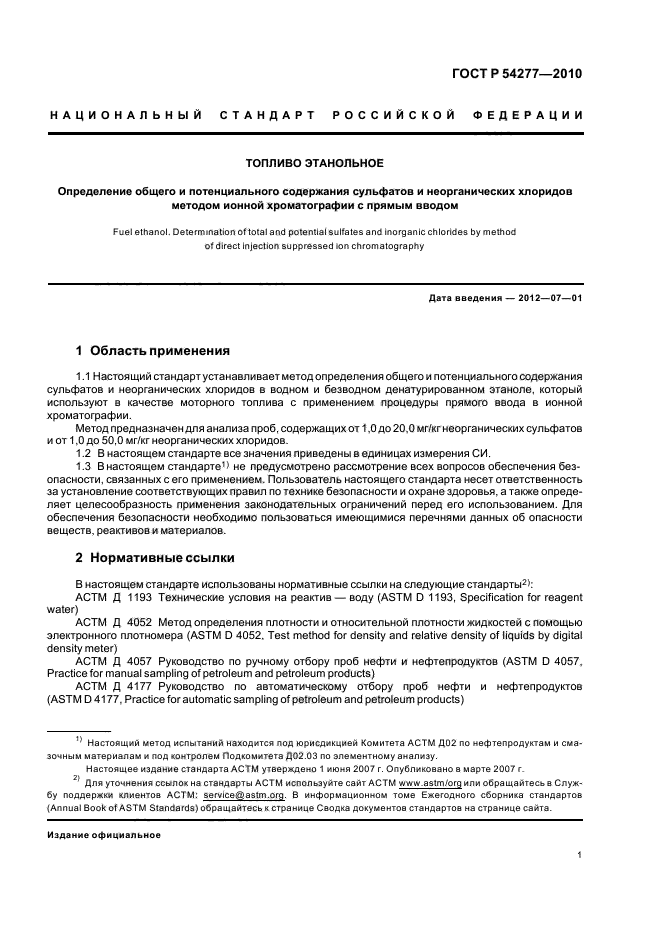 ГОСТ Р 54277—2010

НАЦИОНАЛЬНЫЙ СТАНДАРТ РОССИЙСКОЙ ФЕДЕРАЦИИ

ТОПЛИВО ЭТАНОЛЬНОЕ

Определение общего и потенциального содержания сульфатов и неорганических хлоридов методом ионной хроматографии с прямым вводом

Fuel ethanol. Determination of total and potential sulfates and inorganic chlorides by method of direct injection suppressed ion chromatography

Дата введения — 2012—07—01

1 Область применения

1.1 Настоящий стандарт устанавливает метод определения общего и потенциального содержания сульфатов и неорганических хлоридов в водном и безводном денатурированном этаноле, который используют в качестве моторного топлива с применением процедуры прямого ввода в ионной хроматографии.

Метод предназначен для анализа проб, содержащих от 1,0 до 20,0 мг/кг неорганических сульфатов и от 1,0 до 50,0 мг/кг неорганических хлоридов.

1.2 В настоящем стандарте все значения приведены в единицах измерения СИ.

1.3 В настоящем стандарте$^{1)}$ не предусмотрено рассмотрение всех вопросов обеспечения безопасности, связанных с его применением. Пользователь настоящего стандарта несет ответственность за установление соответствующих правил по технике безопасности и охране здоровья, а также определяет целесообразность применения законодательных ограничений перед его использованием. Для обеспечения безопасности необходимо пользоваться имеющимися перечнями данных об опасности веществ, реактивов и материалов.

2 Нормативные ссылки

В настоящем стандарте использованы нормативные ссылки на следующие стандарты$^{2)}$:

АСТМ Д 1193 Технические условия на реактив — воду (ASTM D 1193, Specification for reagent water)

АСТМ Д 4052 Метод определения плотности и относительной плотности жидкостей с помощью электронного плотномера (ASTM D 4052, Test method for density and relative density of liquids by digital density meter)

АСТМ Д 4057 Руководство по ручному отбору проб нефти и нефтепродуктов (ASTM D 4057, Practice for manual sampling of petroleum and petroleum products)

АСТМ Д 4177 Руководство по автоматическому отбору проб нефти и нефтепродуктов (ASTM D 4177, Practice for automatic sampling of petroleum and petroleum products)

$^{1)}$ Настоящий метод испытаний находится под юрисдикцией Комитета АСТМ Д02 по нефтепродуктам и смазочным материалам и под контролем Подкомитета Д02.03 по элементному анализу.

Настоящее издание стандарта АСТМ утверждено 1 июня 2007 г. Опубликовано в марте 2007 г.

$^{2)}$ Для уточнения ссылок на стандарты АСТМ используйте сайт АСТМ www.astm/org или обращайтесь в Службу поддержки клиентов АСТМ: service@astm.org. В информационном томе Ежегодного сборника стандартов (Annual Book of ASTM Standards) обращайтесь к странице Сводка документов стандартов на странице сайта.

Издание официальное

1